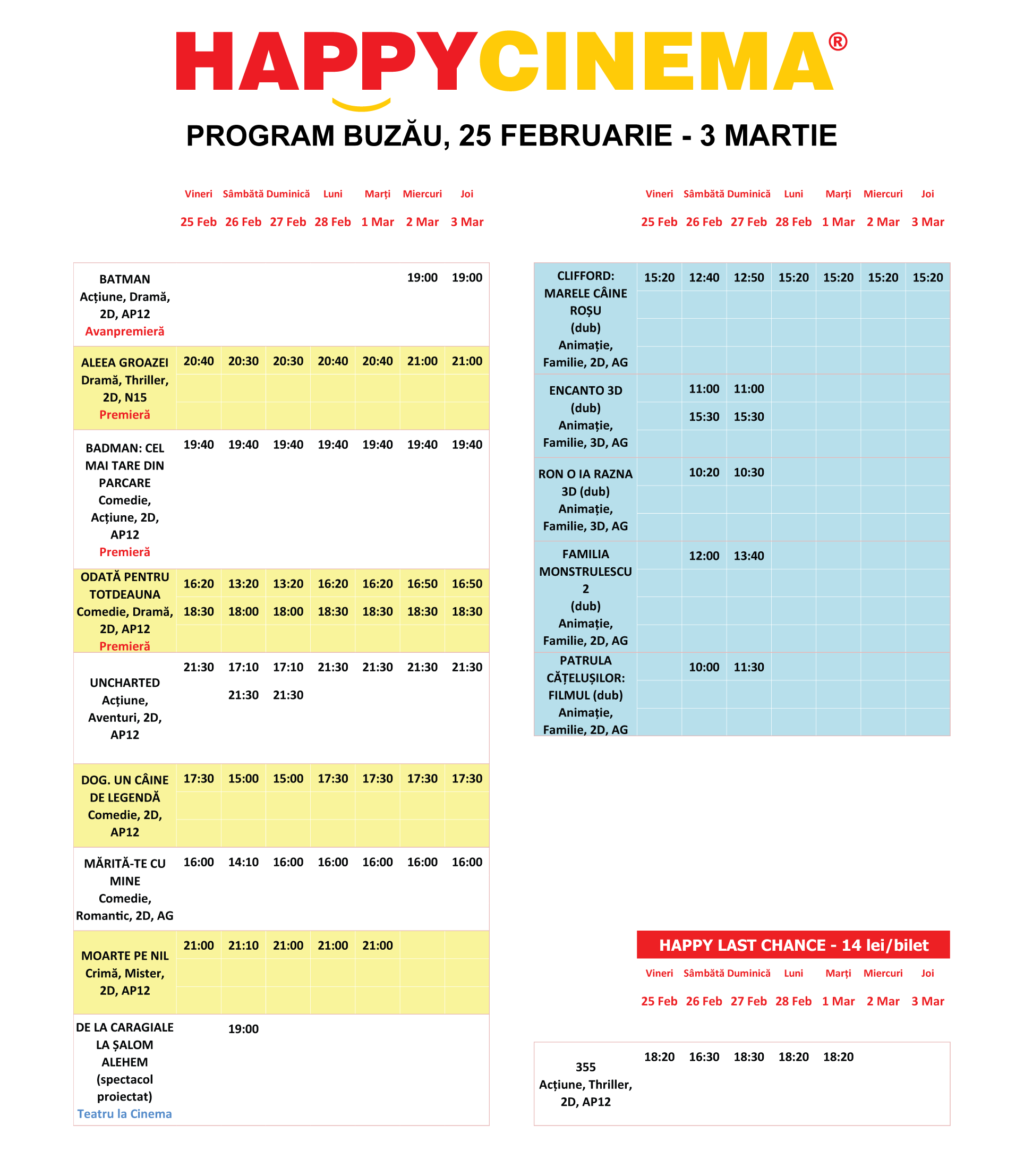 HAPPYCINEMA®

PROGRAM BUZĂU, 25 FEBRUARIE - 3 MARTIE

| | Vineri 25 Feb | Sâmbătă 26 Feb | Duminică 27 Feb | Luni 28 Feb | Marți 1 Mar | Miercuri 2 Mar | Joi 3 Mar |
|---|---|---|---|---|---|---|---|
| BATMAN Acțiune, Dramă, 2D, AP12 Avanpremieră | | | | | | 19:00 | 19:00 |
| ALEEA GROAZEI Dramă, Thriller, 2D, N15 Premieră | 20:40 | 20:30 | 20:30 | 20:40 | 20:40 | 21:00 | 21:00 |
| BADMAN: CEL MAI TARE DIN PARCARE Comedie, Acțiune, 2D, AP12 Premieră | 19:40 | 19:40 | 19:40 | 19:40 | 19:40 | 19:40 | 19:40 |
| ODATĂ PENTRU TOTDEAUNA Comedie, Dramă, 2D, AP12 Premieră | 16:20 18:30 | 13:20 18:00 | 13:20 18:00 | 16:20 18:30 | 16:20 18:30 | 16:50 18:30 | 16:50 18:30 |
| UNCHARTED Acțiune, Aventuri, 2D, AP12 | 21:30 | 17:10 21:30 | 17:10 21:30 | 21:30 | 21:30 | 21:30 | 21:30 |
| DOG. UN CÂINE DE LEGENDĂ Comedie, 2D, AP12 | 17:30 | 15:00 | 15:00 | 17:30 | 17:30 | 17:30 | 17:30 |
| MĂRITĂ-TE CU MINE Comedie, Romantic, 2D, AG | 16:00 | 14:10 | 16:00 | 16:00 | 16:00 | 16:00 | 16:00 |
| MOARTE PE NIL Crimă, Mister, 2D, AP12 | 21:00 | 21:10 | 21:00 | 21:00 | 21:00 | | |
| DE LA CARAGIALE LA ȘALOM ALEHEM (spectacol proiectat) Teatru la Cinema | | 19:00 | | | | | |

| | Vineri 25 Feb | Sâmbătă 26 Feb | Duminică 27 Feb | Luni 28 Feb | Marți 1 Mar | Miercuri 2 Mar | Joi 3 Mar |
|---|---|---|---|---|---|---|---|
| CLIFFORD: MARELE CÂINE ROȘU (dub) Animație, Familie, 2D, AG | 15:20 | 12:40 | 12:50 | 15:20 | 15:20 | 15:20 | 15:20 |
| ENCANTO 3D (dub) Animație, Familie, 3D, AG | | 11:00 15:30 | 11:00 15:30 | | | | |
| RON O IA RAZNA 3D (dub) Animație, Familie, 3D, AG | | 10:20 | 10:30 | | | | |
| FAMILIA MONSTRULESCU 2 (dub) Animație, Familie, 2D, AG | | 12:00 | 13:40 | | | | |
| PATRULA CĂȚELUȘILOR: FILMUL (dub) Animație, Familie, 2D, AG | | 10:00 | 11:30 | | | | |

HAPPY LAST CHANCE - 14 lei/bilet

| | Vineri 25 Feb | Sâmbătă 26 Feb | Duminică 27 Feb | Luni 28 Feb | Marți 1 Mar | Miercuri 2 Mar | Joi 3 Mar |
|---|---|---|---|---|---|---|---|
| 355 Acțiune, Thriller, 2D, AP12 | 18:20 | 16:30 | 18:30 | 18:20 | 18:20 | | |